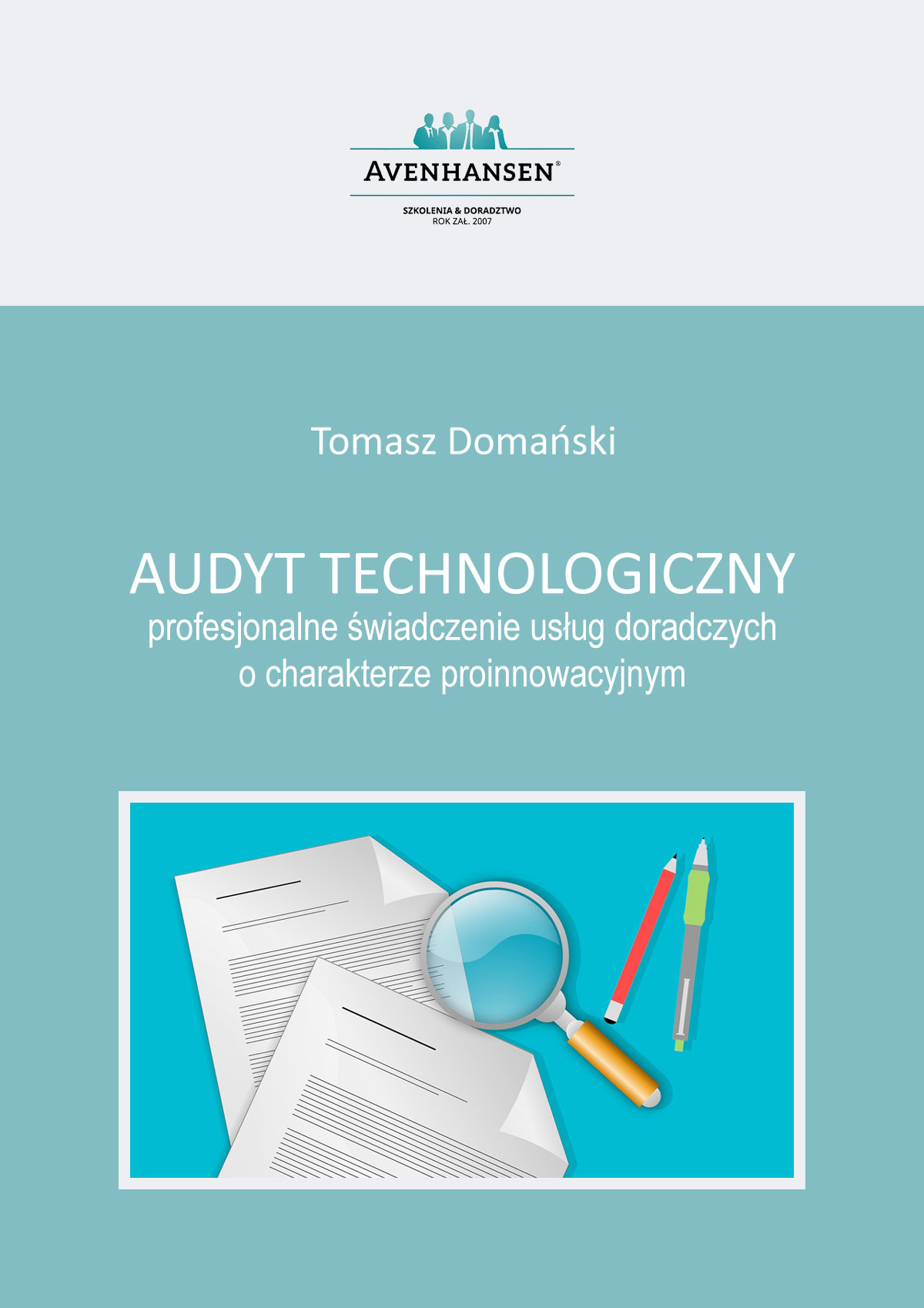 AVENHANSEN®

SZKOLENIA & DORADZTWO
ROK ZAŁ. 2007

Tomasz Domański

AUDYT TECHNOLOGICZNY
profesjonalne świadczenie usług doradczych
o charakterze proinnowacyjnym